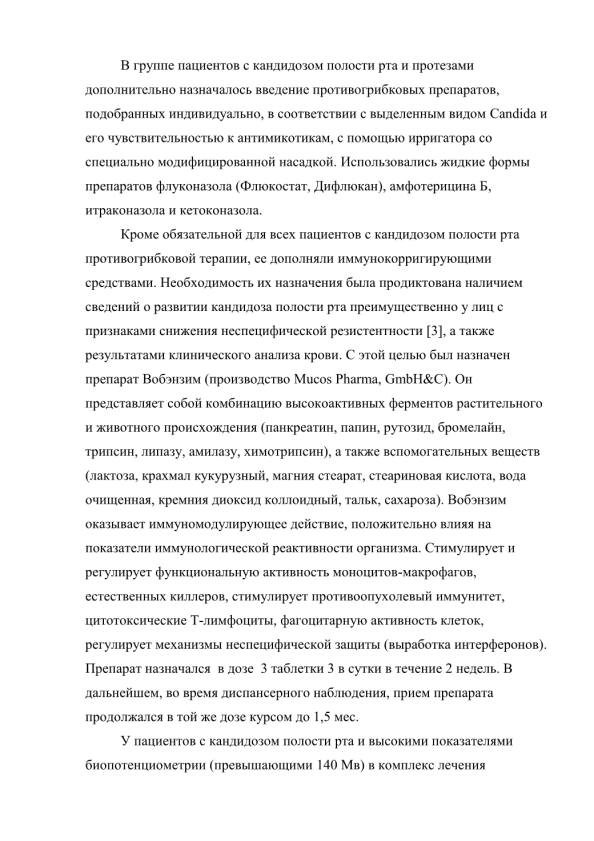 В группе пациентов с кандидозом полости рта и протезами дополнительно назначалось введение противогрибковых препаратов, подобранных индивидуально, в соответствии с выделенным видом Candida и его чувствительностью к антимикотикам, с помощью ирригатора со специально модифицированной насадкой. Использовались жидкие формы препаратов флуконазола (Флюкостат, Дифлюкан), амфотерицина Б, итраконазола и кетоконазола.

Кроме обязательной для всех пациентов с кандидозом полости рта противогрибковой терапии, ее дополняли иммунокорригирующими средствами. Необходимость их назначения была продиктована наличием сведений о развитии кандидоза полости рта преимущественно у лиц с признаками снижения неспецифической резистентности [3], а также результатами клинического анализа крови. С этой целью был назначен препарат Вобэнзим (производство Mucos Pharma, GmbH&C). Он представляет собой комбинацию высокоактивных ферментов растительного и животного происхождения (панкреатин, папин, рутозид, бромелайн, трипсин, липазу, амилазу, химотрипсин), а также вспомогательных веществ (лактоза, крахмал кукурузный, магния стеарат, стеариновая кислота, вода очищенная, кремния диоксид коллоидный, тальк, сахароза). Вобэнзим оказывает иммуномодулирующее действие, положительно влияя на показатели иммунологической реактивности организма. Стимулирует и регулирует функциональную активность моноцитов-макрофагов, естественных киллеров, стимулирует противоопухолевый иммунитет, цитотоксические Т-лимфоциты, фагоцитарную активность клеток, регулирует механизмы неспецифической защиты (выработка интерферонов). Препарат назначался в дозе 3 таблетки 3 в сутки в течение 2 недель. В дальнейшем, во время диспансерного наблюдения, прием препарата продолжался в той же дозе курсом до 1,5 мес.

У пациентов с кандидозом полости рта и высокими показателями биопотенциометрии (превышающими 140 Мв) в комплекс лечения